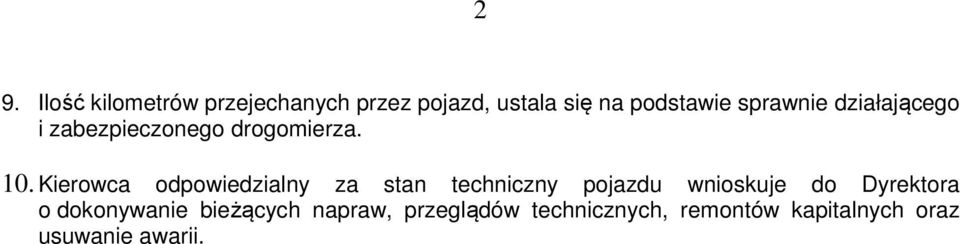 2

9. Ilość kilometrów przejechanych przez pojazd, ustala się na podstawie sprawnie działającego i zabezpieczonego drogomierza.

10. Kierowca odpowiedzialny za stan techniczny pojazdu wnioskuje do Dyrektora o dokonywanie bieżących napraw, przeglądów technicznych, remontów kapitalnych oraz usuwanie awarii.